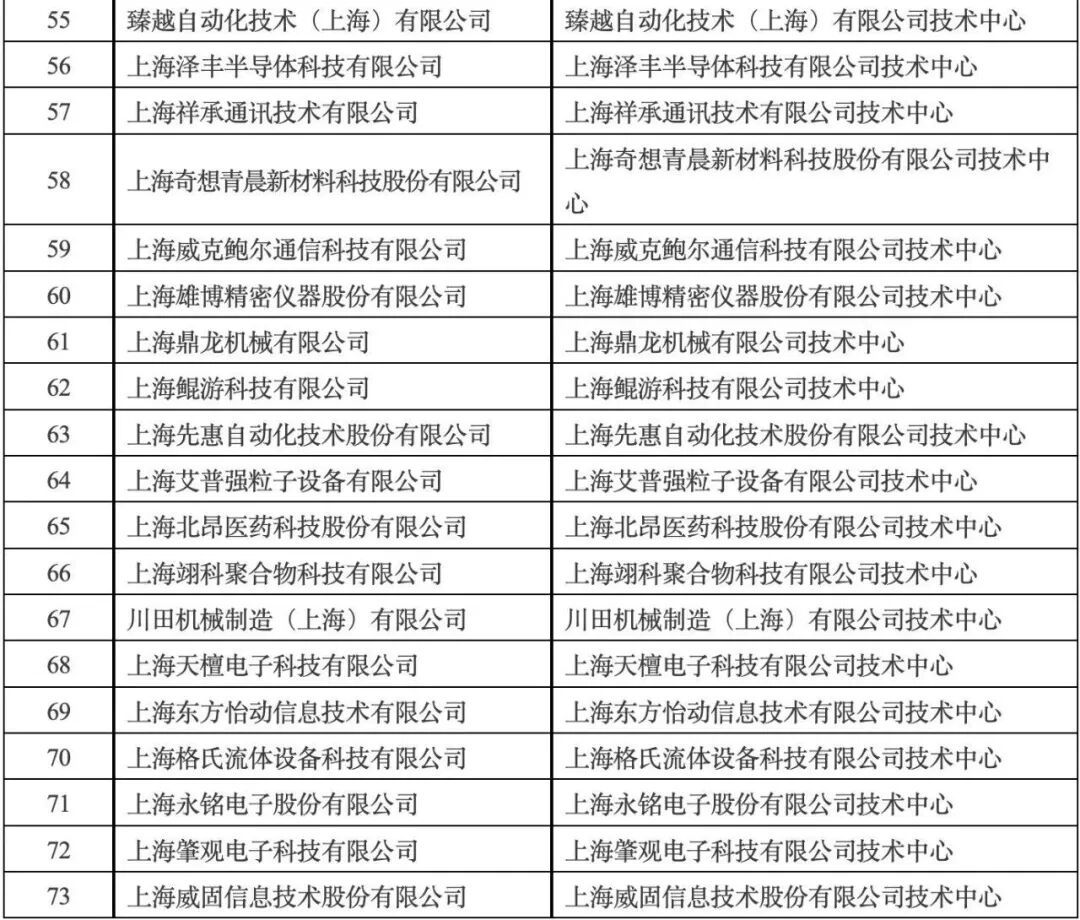 | 55 | 臻越自动化技术（上海）有限公司 | 臻越自动化技术（上海）有限公司技术中心 |
|---|---|---|
| 56 | 上海泽丰半导体科技有限公司 | 上海泽丰半导体科技有限公司技术中心 |
| 57 | 上海祥承通讯技术有限公司 | 上海祥承通讯技术有限公司技术中心 |
| 58 | 上海奇想青晨新材料科技股份有限公司 | 上海奇想青晨新材料科技股份有限公司技术中心 |
| 59 | 上海威克鲍尔通信科技有限公司 | 上海威克鲍尔通信科技有限公司技术中心 |
| 60 | 上海雄博精密仪器股份有限公司 | 上海雄博精密仪器股份有限公司技术中心 |
| 61 | 上海鼎龙机械有限公司 | 上海鼎龙机械有限公司技术中心 |
| 62 | 上海鲲游科技有限公司 | 上海鲲游科技有限公司技术中心 |
| 63 | 上海先惠自动化技术股份有限公司 | 上海先惠自动化技术股份有限公司技术中心 |
| 64 | 上海艾普强粒子设备有限公司 | 上海艾普强粒子设备有限公司技术中心 |
| 65 | 上海北昂医药科技股份有限公司 | 上海北昂医药科技股份有限公司技术中心 |
| 66 | 上海翊科聚合物科技有限公司 | 上海翊科聚合物科技有限公司技术中心 |
| 67 | 川田机械制造（上海）有限公司 | 川田机械制造（上海）有限公司技术中心 |
| 68 | 上海天檀电子科技有限公司 | 上海天檀电子科技有限公司技术中心 |
| 69 | 上海东方怡动信息技术有限公司 | 上海东方怡动信息技术有限公司技术中心 |
| 70 | 上海格氏流体设备科技有限公司 | 上海格氏流体设备科技有限公司技术中心 |
| 71 | 上海永铭电子股份有限公司 | 上海永铭电子股份有限公司技术中心 |
| 72 | 上海肇观电子科技有限公司 | 上海肇观电子科技有限公司技术中心 |
| 73 | 上海威固信息技术股份有限公司 | 上海威固信息技术股份有限公司技术中心 |